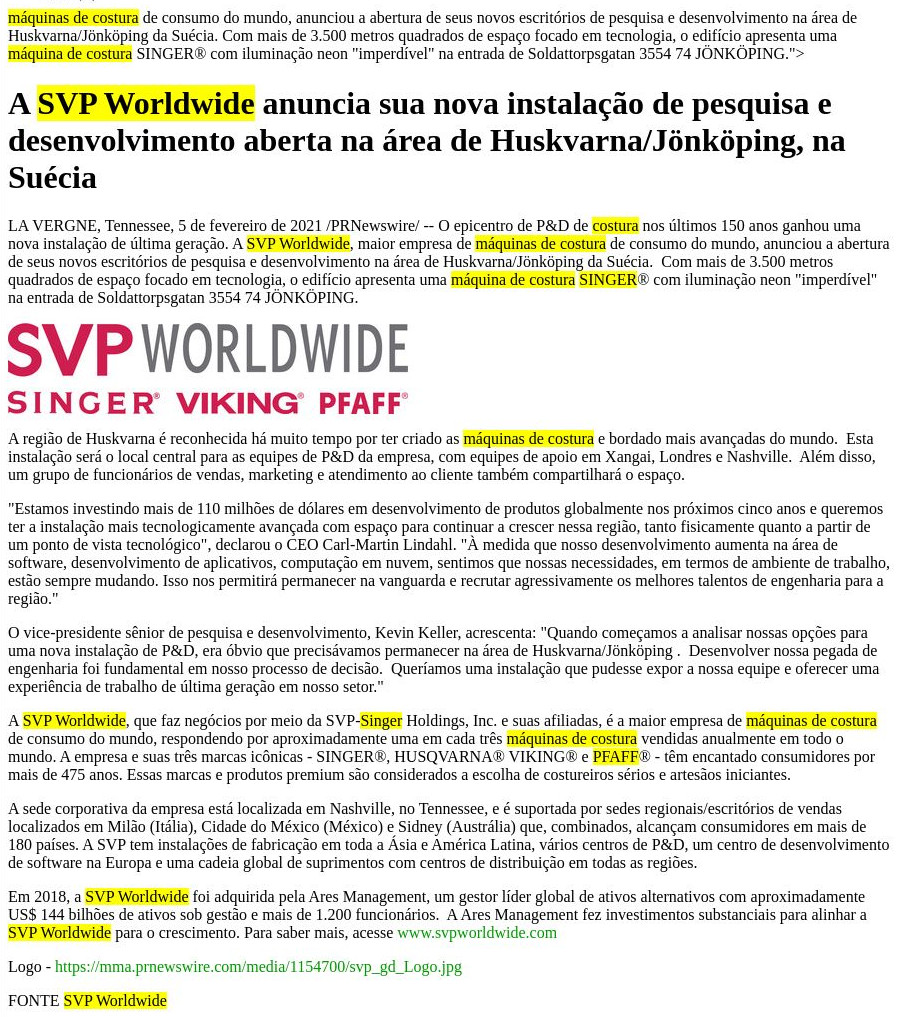 máquinas de costura de consumo do mundo, anunciou a abertura de seus novos escritórios de pesquisa e desenvolvimento na área de Huskvarna/Jönköping da Suécia. Com mais de 3.500 metros quadrados de espaço focado em tecnologia, o edifício apresenta uma máquina de costura SINGER® com iluminação neon "imperdível" na entrada de Soldattorpsgatan 3554 74 JÖNKÖPING.">

A SVP Worldwide anuncia sua nova instalação de pesquisa e desenvolvimento aberta na área de Huskvarna/Jönköping, na Suécia

LA VERGNE, Tennessee, 5 de fevereiro de 2021 /PRNewswire/ -- O epicentro de P&D de costura nos últimos 150 anos ganhou uma nova instalação de última geração. A SVP Worldwide, maior empresa de máquinas de costura de consumo do mundo, anunciou a abertura de seus novos escritórios de pesquisa e desenvolvimento na área de Huskvarna/Jönköping da Suécia. Com mais de 3.500 metros quadrados de espaço focado em tecnologia, o edifício apresenta uma máquina de costura SINGER® com iluminação neon "imperdível" na entrada de Soldattorpsgatan 3554 74 JÖNKÖPING.

SVP WORLDWIDE
SINGER® VIKING® PFAFF®

A região de Huskvarna é reconhecida há muito tempo por ter criado as máquinas de costura e bordado mais avançadas do mundo. Esta instalação será o local central para as equipes de P&D da empresa, com equipes de apoio em Xangai, Londres e Nashville. Além disso, um grupo de funcionários de vendas, marketing e atendimento ao cliente também compartilhará o espaço.

"Estamos investindo mais de 110 milhões de dólares em desenvolvimento de produtos globalmente nos próximos cinco anos e queremos ter a instalação mais tecnologicamente avançada com espaço para continuar a crescer nessa região, tanto fisicamente quanto a partir de um ponto de vista tecnológico", declarou o CEO Carl-Martin Lindahl. "À medida que nosso desenvolvimento aumenta na área de software, desenvolvimento de aplicativos, computação em nuvem, sentimos que nossas necessidades, em termos de ambiente de trabalho, estão sempre mudando. Isso nos permitirá permanecer na vanguarda e recrutar agressivamente os melhores talentos de engenharia para a região."

O vice-presidente sênior de pesquisa e desenvolvimento, Kevin Keller, acrescenta: "Quando começamos a analisar nossas opções para uma nova instalação de P&D, era óbvio que precisávamos permanecer na área de Huskvarna/Jönköping . Desenvolver nossa pegada de engenharia foi fundamental em nosso processo de decisão. Queríamos uma instalação que pudesse expor a nossa equipe e oferecer uma experiência de trabalho de última geração em nosso setor."

A SVP Worldwide, que faz negócios por meio da SVP-Singer Holdings, Inc. e suas afiliadas, é a maior empresa de máquinas de costura de consumo do mundo, respondendo por aproximadamente uma em cada três máquinas de costura vendidas anualmente em todo o mundo. A empresa e suas três marcas icônicas - SINGER®, HUSQVARNA® VIKING® e PFAFF® - têm encantado consumidores por mais de 475 anos. Essas marcas e produtos premium são considerados a escolha de costureiros sérios e artesãos iniciantes.

A sede corporativa da empresa está localizada em Nashville, no Tennessee, e é suportada por sedes regionais/escritórios de vendas localizados em Milão (Itália), Cidade do México (México) e Sidney (Austrália) que, combinados, alcançam consumidores em mais de 180 países. A SVP tem instalações de fabricação em toda a Ásia e América Latina, vários centros de P&D, um centro de desenvolvimento de software na Europa e uma cadeia global de suprimentos com centros de distribuição em todas as regiões.

Em 2018, a SVP Worldwide foi adquirida pela Ares Management, um gestor líder global de ativos alternativos com aproximadamente US$ 144 bilhões de ativos sob gestão e mais de 1.200 funcionários. A Ares Management fez investimentos substanciais para alinhar a SVP Worldwide para o crescimento. Para saber mais, acesse www.svpworldwide.com

Logo - https://mma.prnewswire.com/media/1154700/svp_gd_Logo.jpg

FONTE SVP Worldwide